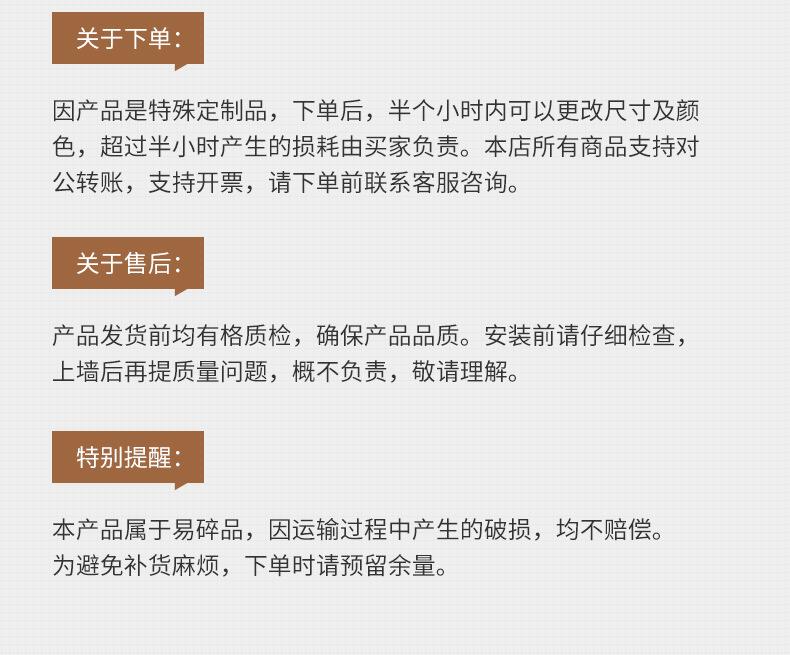 关于下单:

因产品是特殊定制品，下单后，半个小时内可以更改尺寸及颜色，超过半小时产生的损耗由买家负责。本店所有商品支持对公转账，支持开票，请下单前联系客服咨询。

关于售后:

产品发货前均有格质检，确保产品品质。安装前请仔细检查，上墙后再提质量问题，概不负责，敬请理解。

特别提醒:

本产品属于易碎品，因运输过程中产生的破损，均不赔偿。
为避免补货麻烦，下单时请预留余量。